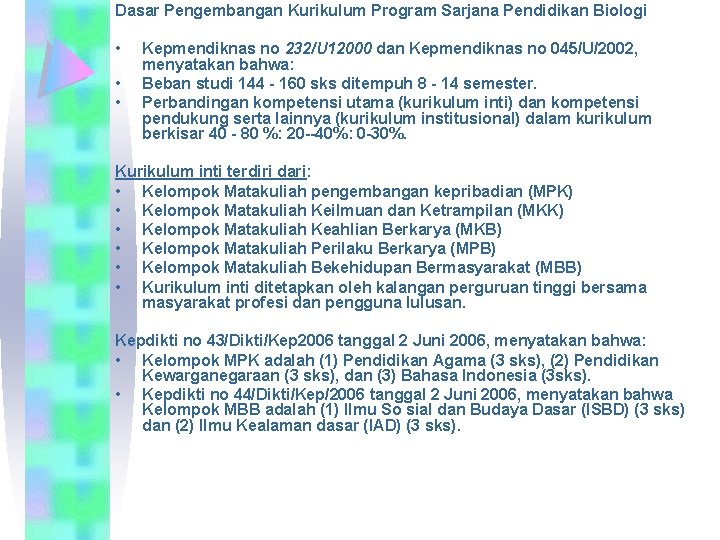 Dasar Pengembangan Kurikulum Program Sarjana Pendidikan Biologi

• Kepmendiknas no 232/U12000 dan Kepmendiknas no 045/U/2002, menyatakan bahwa:
• Beban studi 144 - 160 sks ditempuh 8 - 14 semester.
• Perbandingan kompetensi utama (kurikulum inti) dan kompetensi pendukung serta lainnya (kurikulum institusional) dalam kurikulum berkisar 40 - 80 %: 20--40%: 0-30%.

Kurikulum inti terdiri dari:
• Kelompok Matakuliah pengembangan kepribadian (MPK)
• Kelompok Matakuliah Keilmuan dan Ketrampilan (MKK)
• Kelompok Matakuliah Keahlian Berkarya (MKB)
• Kelompok Matakuliah Perilaku Berkarya (MPB)
• Kelompok Matakuliah Bekehidupan Bermasyarakat (MBB)
• Kurikulum inti ditetapkan oleh kalangan perguruan tinggi bersama masyarakat profesi dan pengguna lulusan.

Kepdikti no 43/Dikti/Kep2006 tanggal 2 Juni 2006, menyatakan bahwa:
• Kelompok MPK adalah (1) Pendidikan Agama (3 sks), (2) Pendidikan Kewarganegaraan (3 sks), dan (3) Bahasa Indonesia (3sks).
• Kepdikti no 44/Dikti/Kep/2006 tanggal 2 Juni 2006, menyatakan bahwa Kelompok MBB adalah (1) Ilmu So sial dan Budaya Dasar (ISBD) (3 sks) dan (2) Ilmu Kealaman dasar (IAD) (3 sks).